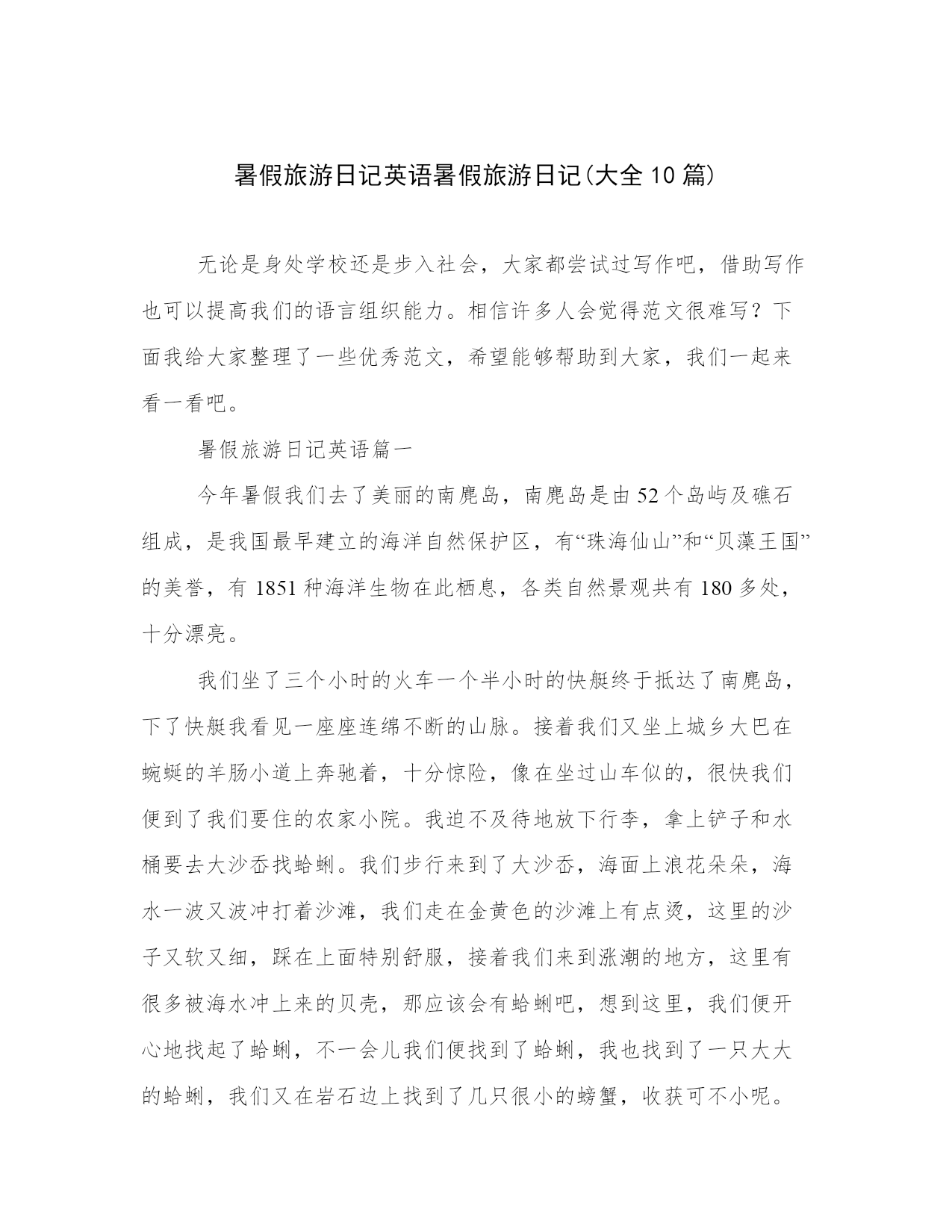 暑假旅游日记英语暑假旅游日记(大全10篇)

无论是身处学校还是步入社会，大家都尝试过写作吧，借助写作也可以提高我们的语言组织能力。相信许多人会觉得范文很难写？下面我给大家整理了一些优秀范文，希望能够帮助到大家，我们一起来看一看吧。

暑假旅游日记英语篇一

今年暑假我们去了美丽的南麂岛，南麂岛是由52个岛屿及礁石组成，是我国最早建立的海洋自然保护区，有“珠海仙山”和“贝藻王国”的美誉，有1851种海洋生物在此栖息，各类自然景观共有180多处，十分漂亮。

我们坐了三个小时的火车一个半小时的快艇终于抵达了南麂岛，下了快艇我看见一座座连绵不断的山脉。接着我们又坐上城乡大巴在蜿蜒的羊肠小道上奔驰着，十分惊险，像在坐过山车似的，很快我们便到了我们要住的农家小院。我迫不及待地放下行李，拿上铲子和水桶要去大沙岙找蛤蜊。我们步行来到了大沙岙，海面上浪花朵朵，海水一波又波冲打着沙滩，我们走在金黄色的沙滩上有点烫，这里的沙子又软又细，踩在上面特别舒服，接着我们来到涨潮的地方，这里有很多被海水冲上来的贝壳，那应该会有蛤蜊吧，想到这里，我们便开心地找起了蛤蜊，不一会儿我们便找到了蛤蜊，我也找到了一只大大的蛤蜊，我们又在岩石边上找到了几只很小的螃蟹，收获可不小呢。